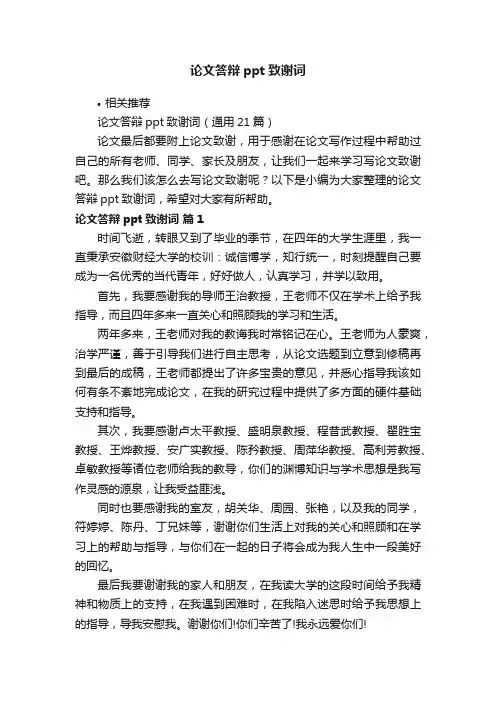 论文答辩 ppt 致谢词

• 相关推荐

论文答辩 ppt 致谢词（通用 21 篇）

论文最后都要附上论文致谢，用于感谢在论文写作过程中帮助过自己的所有老师、同学、家长及朋友，让我们一起来学习写论文致谢吧。那么我们该怎么去写论文致谢呢？以下是小编为大家整理的论文答辩 ppt 致谢词，希望对大家有所帮助。

论文答辩 ppt 致谢词 篇 1

时间飞逝，转眼又到了毕业的季节，在四年的大学生涯里，我一直秉承安徽财经大学的校训：诚信博学，知行统一，时刻提醒自己要成为一名优秀的当代青年，好好做人，认真学习，并学以致用。

首先，我要感谢我的导师王治教授，王老师不仅在学术上给予我指导，而且四年多来一直关心和照顾我的学习和生活。

两年多来，王老师对我的教诲我时常铭记在心。王老师为人豪爽，治学严谨，善于引导我们进行自主思考，从论文选题到立意到修稿再到最后的成稿，王老师都提出了许多宝贵的意见，并悉心指导我该如何有条不紊地完成论文，在我的研究过程中提供了多方面的硬件基础支持和指导。

其次，我要感谢卢太平教授、盛明泉教授、程昔武教授、翟胜宝教授、王烨教授、安广实教授、陈矜教授、周萍华教授、高利芳教授、卓敏教授等诸位老师给我的教导，你们的渊博知识与学术思想是我写作灵感的源泉，让我受益匪浅。

同时也要感谢我的室友，胡关华、周园、张艳，以及我的同学，符婷婷、陈丹、丁兄妹等，谢谢你们生活上对我的关心和照顾和在学习上的帮助与指导，与你们在一起的日子将会成为我人生中一段美好的回忆。

最后我要谢谢我的家人和朋友，在我读大学的这段时间给予我精神和物质上的支持，在我遇到困难时，在我陷入迷思时给予我思想上的指导，导我安慰我。谢谢你们!你们辛苦了!我永远爱你们!